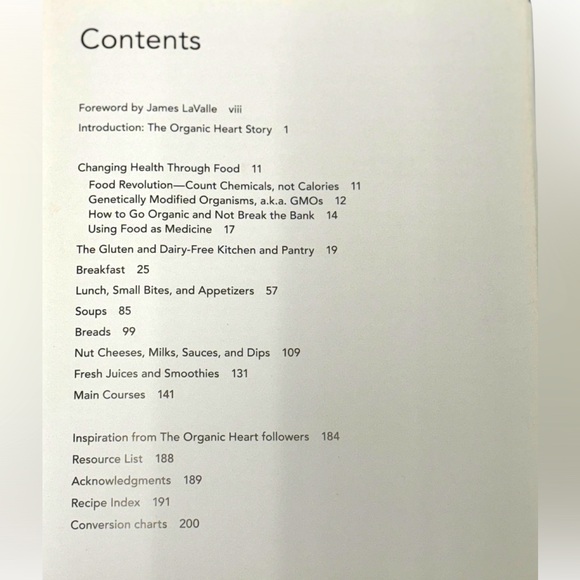 Contents

Foreword by James LaValle viii
Introduction: The Organic Heart Story 1

Changing Health Through Food 11
Food Revolution—Count Chemicals, not Calories 11
Genetically Modified Organisms, a.k.a. GMOs 12
How to Go Organic and Not Break the Bank 14
Using Food as Medicine 17
The Gluten and Dairy-Free Kitchen and Pantry 19
Breakfast 25
Lunch, Small Bites, and Appetizers 57
Soups 85
Breads 99
Nut Cheeses, Milks, Sauces, and Dips 109
Fresh Juices and Smoothies 131
Main Courses 141

Inspiration from The Organic Heart followers 184
Resource List 188
Acknowledgments 189
Recipe Index 191
Conversion charts 200